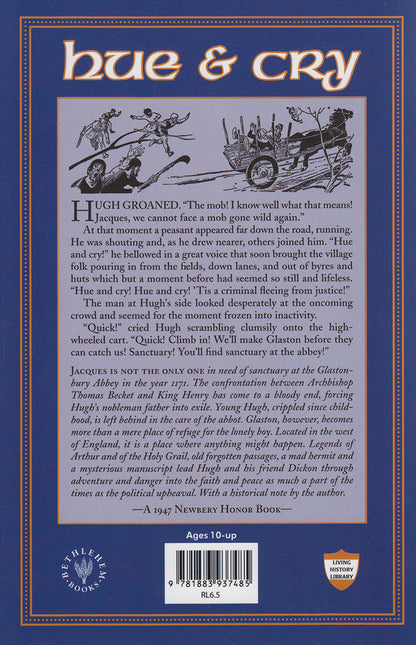 hue & cry

HUGH GROANED. "The mob! I know well what that means! Jacques, we cannot face a mob gone wild again."

At that moment a peasant appeared far down the road, running. He was shouting and, as he drew nearer, others joined him. "Hue and cry!" he bellowed in a great voice that soon brought the village folk pouring in from the fields, down lanes, and out of byres and huts which but a moment before had seemed so still and lifeless. "Hue and cry! Hue and cry! 'Tis a criminal fleeing from justice!"

The man at Hugh's side looked desperately at the oncoming crowd and seemed for the moment frozen into inactivity.

"Quick!" cried Hugh scrambling clumsily onto the high-wheeled cart. "Quick! Climb in! We'll make Glaston before they can catch us! Sanctuary! You'll find sanctuary at the abbey!"

JACQUES IS NOT THE ONLY ONE in need of sanctuary at the Glastonbury Abbey in the year 1171. The confrontation between Archbishop Thomas Becket and King Henry has come to a bloody end, forcing Hugh's nobleman father into exile. Young Hugh, crippled since childhood, is left behind in the care of the abbot. Glaston, however, becomes more than a mere place of refuge for the lonely boy. Located in the west of England, it is a place where anything might happen. Legends of Arthur and of the Holy Grail, old forgotten passages, a mad hermit and a mysterious manuscript lead Hugh and his friend Dickon through adventure and danger into the faith and peace as much a part of the times as the political upheaval. With a historical note by the author.

—A 1947 NEWBERY HONOR BOOK—

Ages 10-up

BETHLEHEM BOOKS

9 781883 937485
RL6.5

LIVING HISTORY LIBRARY